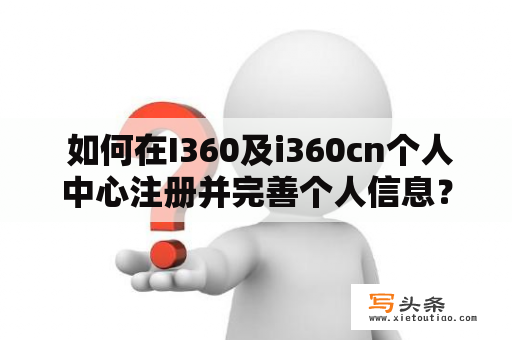 如何在I360及i360cn个人中心注册并完善个人信息？

写头条
www.xietoutiao.com